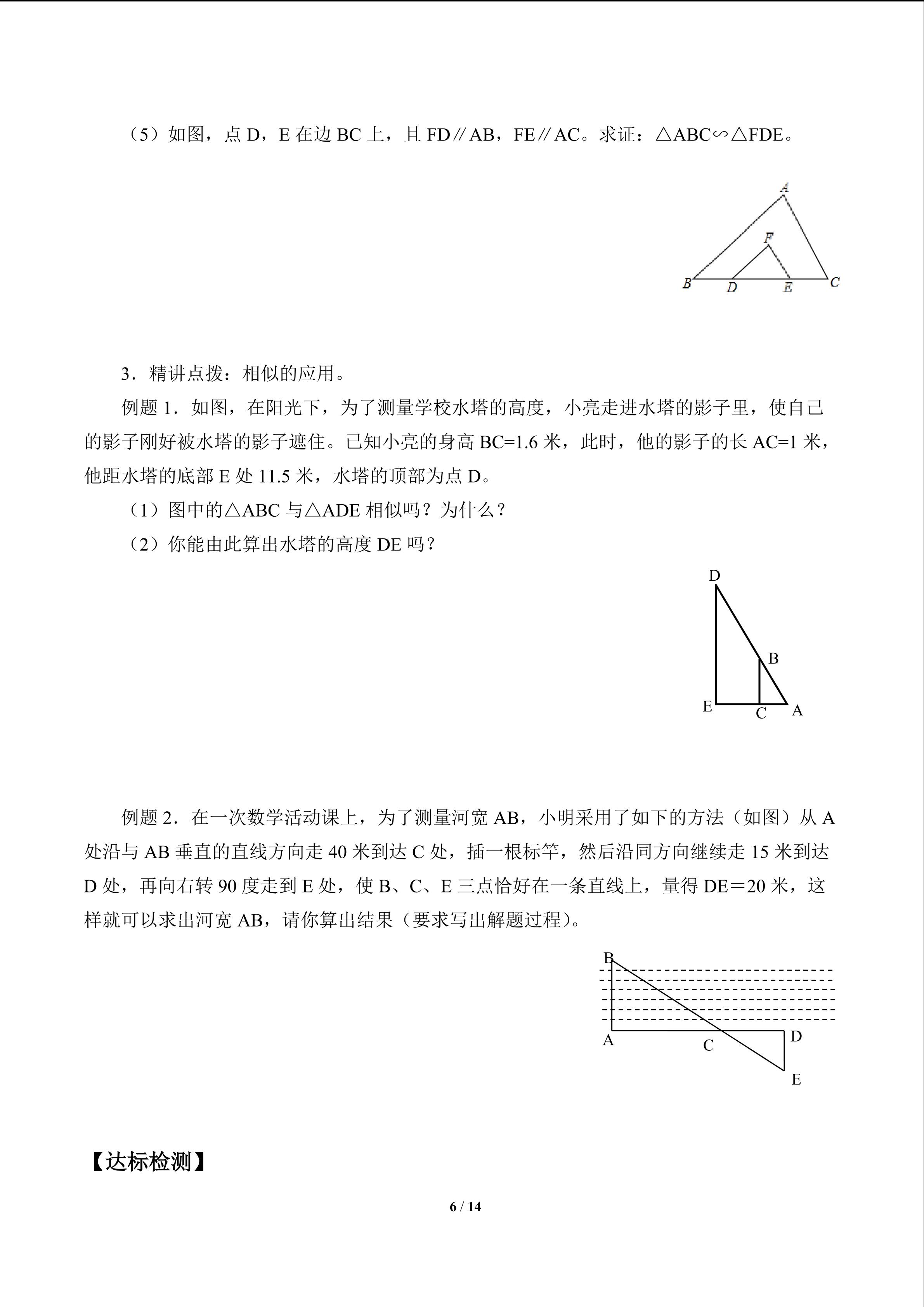 （5）如图，点 D，E 在边 BC 上，且 FD∥AB，FE∥AC。求证：△ABC∽△FDE。

A
F
B D E C

3．精讲点拨：相似的应用。

例题 1．如图，在阳光下，为了测量学校水塔的高度，小亮走进水塔的影子里，使自己的影子刚好被水塔的影子遮住。已知小亮的身高 BC=1.6 米，此时，他的影子的长 AC=1 米，他距水塔的底部 E 处 11.5 米，水塔的顶部为点 D。

（1）图中的△ABC 与△ADE 相似吗？为什么？

（2）你能由此算出水塔的高度 DE 吗？

D
B
E C A

例题 2．在一次数学活动课上，为了测量河宽 AB，小明采用了如下的方法（如图）从 A 处沿与 AB 垂直的直线方向走 40 米到达 C 处，插一根标竿，然后沿同方向继续走 15 米到达 D 处，再向右转 90 度走到 E 处，使 B、C、E 三点恰好在一条直线上，量得 DE＝20 米，这样就可以求出河宽 AB，请你算出结果（要求写出解题过程）。

B
A C D
E

【达标检测】

6 / 14